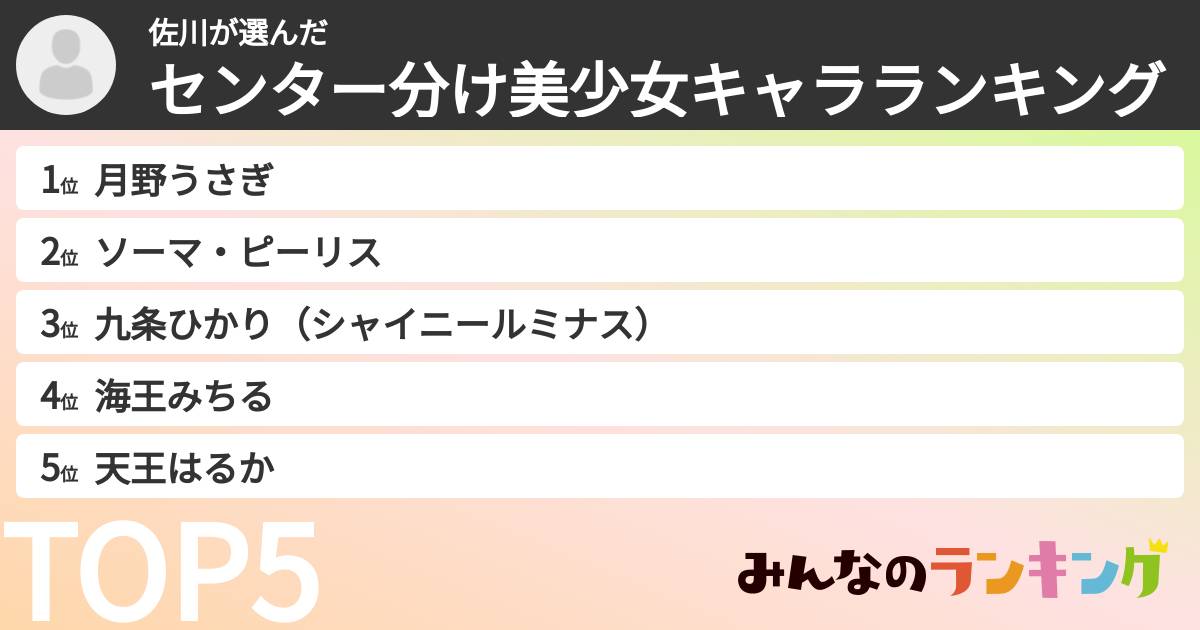 佐川が選んだ
センター分け美少女キャラランキング

1位 月野うさぎ
2位 ソーマ・ピーリス
3位 九条ひかり（シャイニールミナス）
4位 海王みちる
5位 天王はるか

TOP5

みんなのランキング